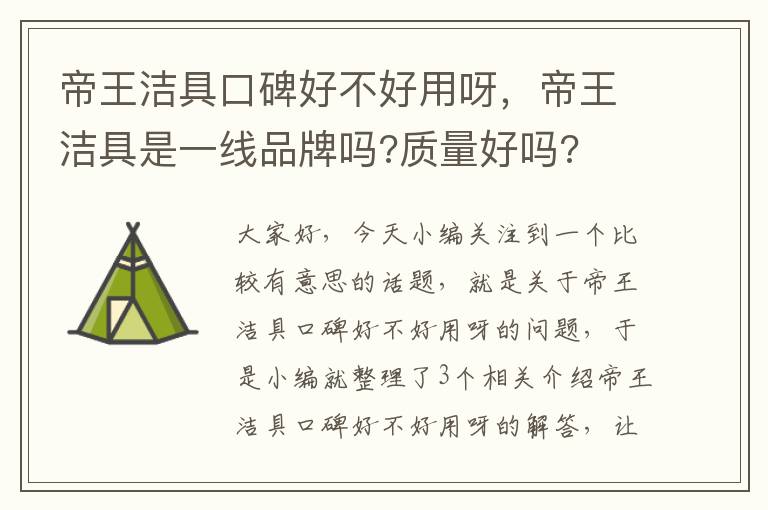 帝王洁具口碑好不好用呀，帝王洁具是一线品牌吗?质量好吗?

大家好，今天小编关注到一个比较有意思的话题，就是关于帝王洁具口碑好不好用呀的问题，于是小编就整理了3个相关介绍帝王洁具口碑好不好用呀的解答，让